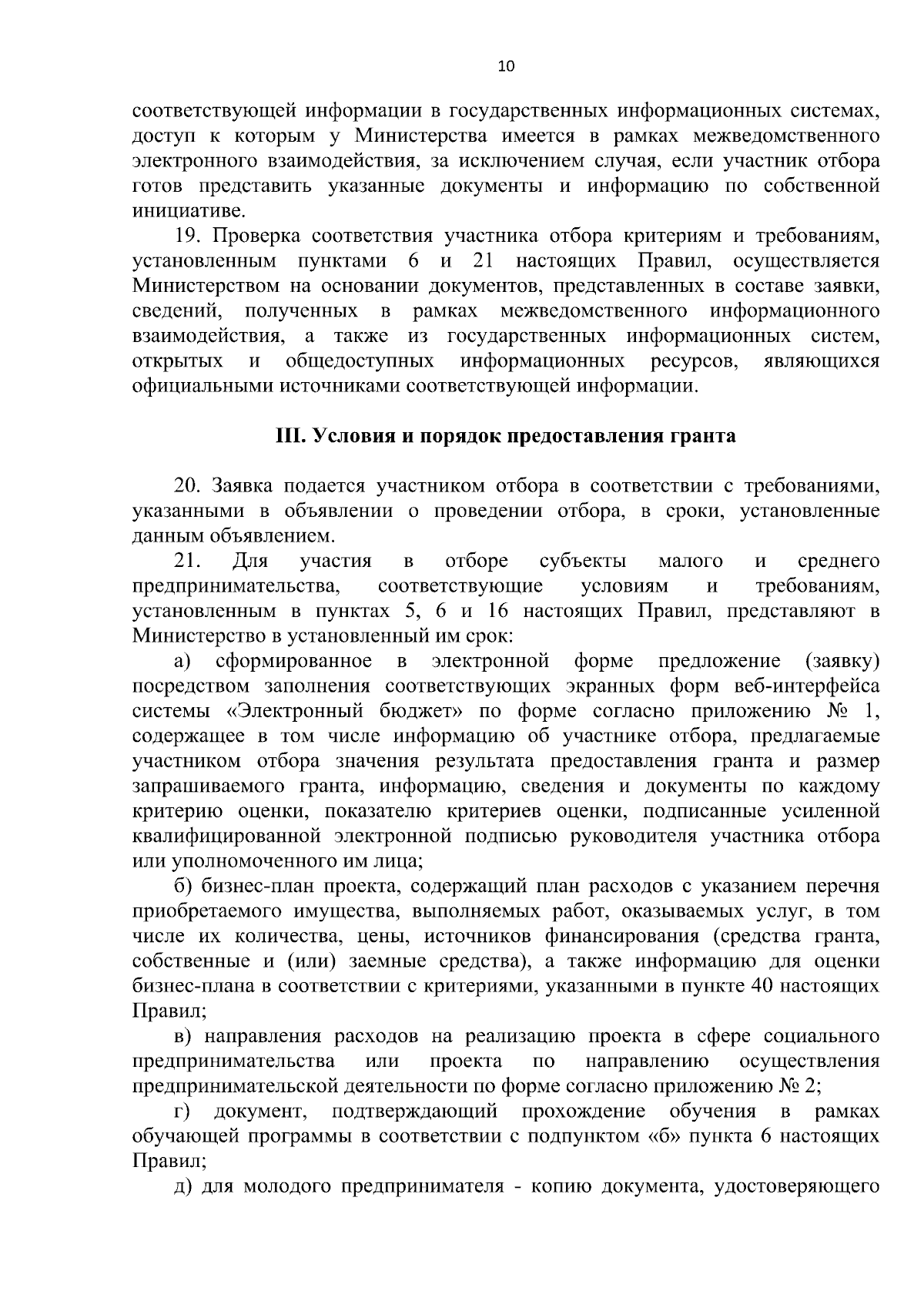 10

соответствующей информации в государственных информационных системах, доступ к которым у Министерства имеется в рамках межведомственного электронного взаимодействия, за исключением случая, если участник отбора готов представить указанные документы и информацию по собственной инициативе.

19. Проверка соответствия участника отбора критериям и требованиям, установленным пунктами 6 и 21 настоящих Правил, осуществляется Министерством на основании документов, представленных в составе заявки, сведений, полученных в рамках межведомственного информационного взаимодействия, а также из государственных информационных систем, открытых и общедоступных информационных ресурсов, являющихся официальными источниками соответствующей информации.

III. Условия и порядок предоставления гранта

20. Заявка подается участником отбора в соответствии с требованиями, указанными в объявлении о проведении отбора, в сроки, установленные данным объявлением.

21. Для участия в отборе субъекты малого и среднего предпринимательства, соответствующие условиям и требованиям, установленным в пунктах 5, 6 и 16 настоящих Правил, представляют в Министерство в установленный им срок:

а) сформированное в электронной форме предложение (заявку) посредством заполнения соответствующих экранных форм веб-интерфейса системы «Электронный бюджет» по форме согласно приложению № 1, содержащее в том числе информацию об участнике отбора, предлагаемые участником отбора значения результата предоставления гранта и размер запрашиваемого гранта, информацию, сведения и документы по каждому критерию оценки, показателю критериев оценки, подписанные усиленной квалифицированной электронной подписью руководителя участника отбора или уполномоченного им лица;

б) бизнес-план проекта, содержащий план расходов с указанием перечня приобретаемого имущества, выполняемых работ, оказываемых услуг, в том числе их количества, цены, источников финансирования (средства гранта, собственные и (или) заемные средства), а также информацию для оценки бизнес-плана в соответствии с критериями, указанными в пункте 40 настоящих Правил;

в) направления расходов на реализацию проекта в сфере социального предпринимательства или проекта по направлению осуществления предпринимательской деятельности по форме согласно приложению № 2;

г) документ, подтверждающий прохождение обучения в рамках обучающей программы в соответствии с подпунктом «б» пункта 6 настоящих Правил;

д) для молодого предпринимателя - копию документа, удостоверяющего